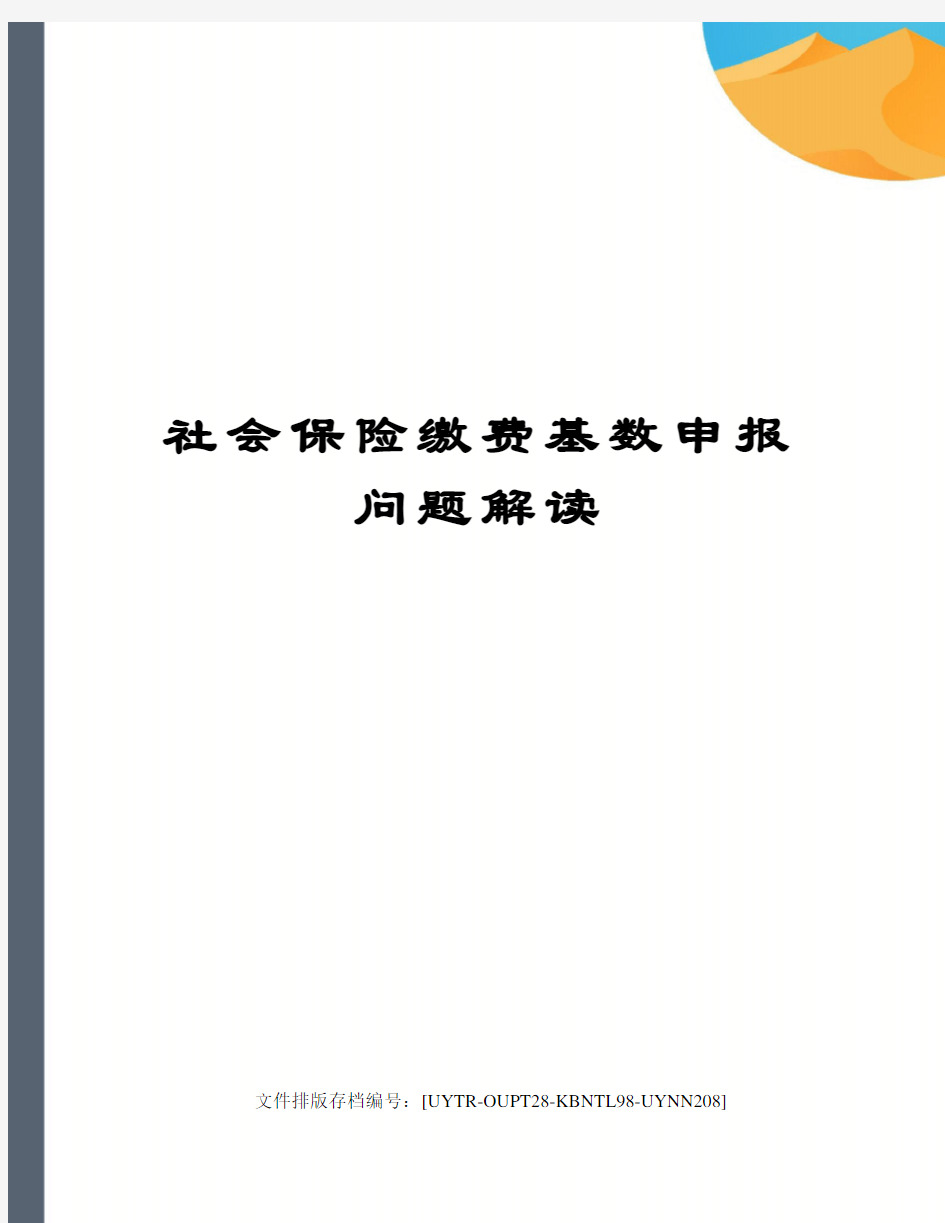 社会保险缴费基数申报问题解读

文件排版存档编号：[UYTR-OUPT28-KBNTL98-UYNN208]